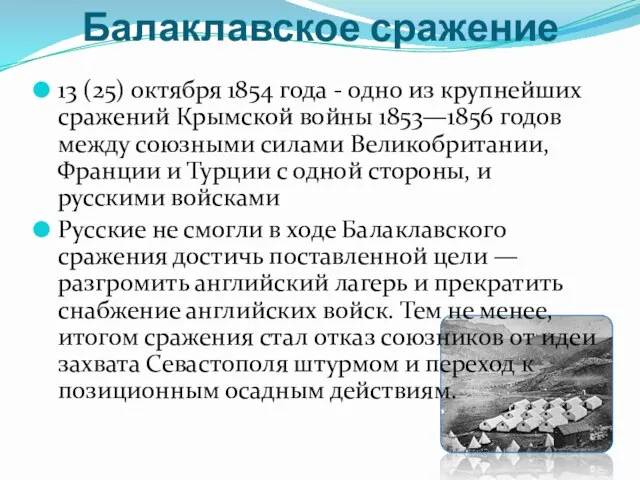 Балаклавское сражение

13 (25) октября 1854 года - одно из крупнейших сражений Крымской войны 1853—1856 годов между союзными силами Великобритании, Франции и Турции с одной стороны, и русскими войсками

Русские не смогли в ходе Балаклавского сражения достичь поставленной цели — разгромить английский лагерь и прекратить снабжение английских войск. Тем не менее, итогом сражения стал отказ союзников от идеи захвата Севастополя штурмом и переход к позиционным осадным действиям.